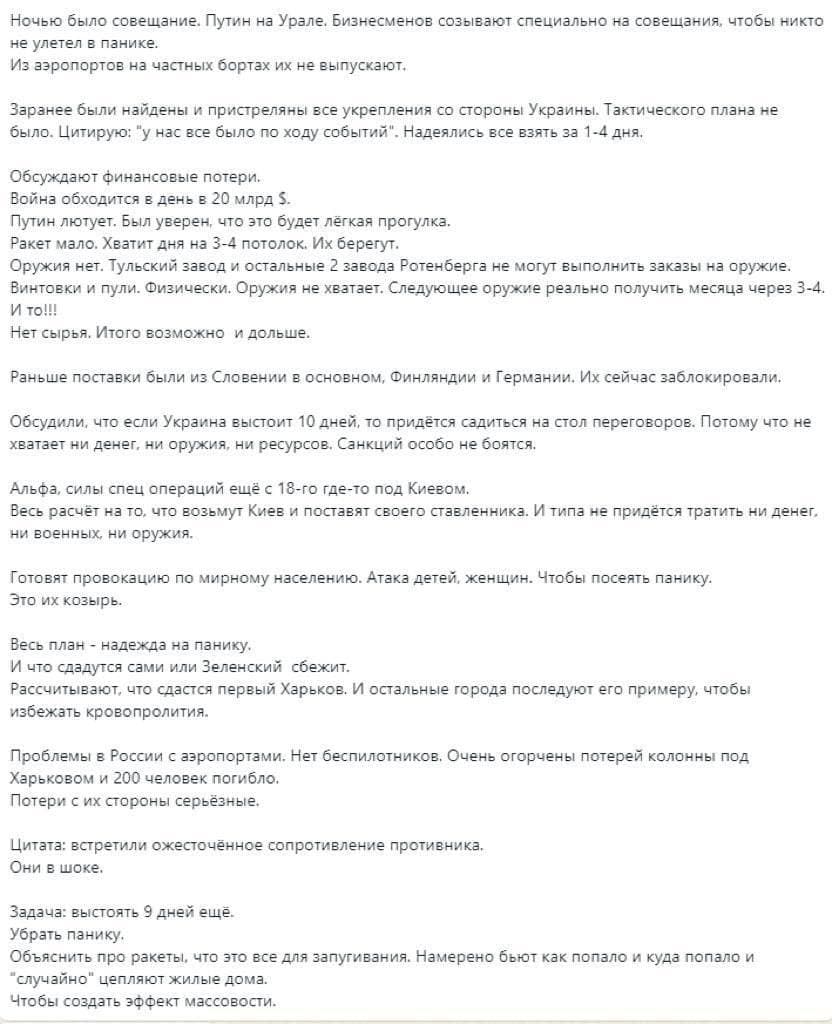 Ночью было совещание. Путин на Урале. Бизнесменов созывают специально на совещания, чтобы никто не улетел в панике.
Из аэропортов на частных бортах их не выпускают.

Заранее были найдены и пристреляны все укрепления со стороны Украины. Тактического плана не было. Цитирую: "у нас все было по ходу событий". Надеялись все взять за 1-4 дня.

Обсуждают финансовые потери.
Война обходится в день в 20 млрд $.
Путин лютует. Был уверен, что это будет лёгкая прогулка.
Ракет мало. Хватит дня на 3-4 потолок. Их берегут.
Оружия нет. Тульский завод и остальные 2 завода Ротенберга не могут выполнить заказы на оружие.
Винтовки и пули. Физически. Оружия не хватает. Следующее оружие реально получить месяца через 3-4.
И то!!!
Нет сырья. Итого возможно и дольше.

Раньше поставки были из Словении в основном, Финляндии и Германии. Их сейчас заблокировали.

Обсудили, что если Украина выстоит 10 дней, то придётся садиться на стол переговоров. Потому что не хватает ни денег, ни оружия, ни ресурсов. Санкций особо не боятся.

Альфа, силы спец операций ещё с 18-го где-то под Киевом.
Весь расчёт на то, что возьмут Киев и поставят своего ставленника. И типа не придётся тратить ни денег, ни военных, ни оружия.

Готовят провокацию по мирному населению. Атака детей, женщин. Чтобы посеять панику.
Это их козырь.

Весь план - надежда на панику.
И что сдадутся сами или Зеленский сбежит.
Рассчитывают, что сдастся первый Харьков. И остальные города последуют его примеру, чтобы избежать кровопролития.

Проблемы в России с аэропортами. Нет беспилотников. Очень огорчены потерей колонны под Харьковом и 200 человек погибло.
Потери с их стороны серьёзные.

Цитата: встретили ожесточённое сопротивление противника.
Они в шоке.

Задача: выстоять 9 дней ещё.
Убрать панику.
Объяснить про ракеты, что это все для запугивания. Намерено бьют как попало и куда попало и "случайно" цепляют жилые дома.
Чтобы создать эффект массовости.